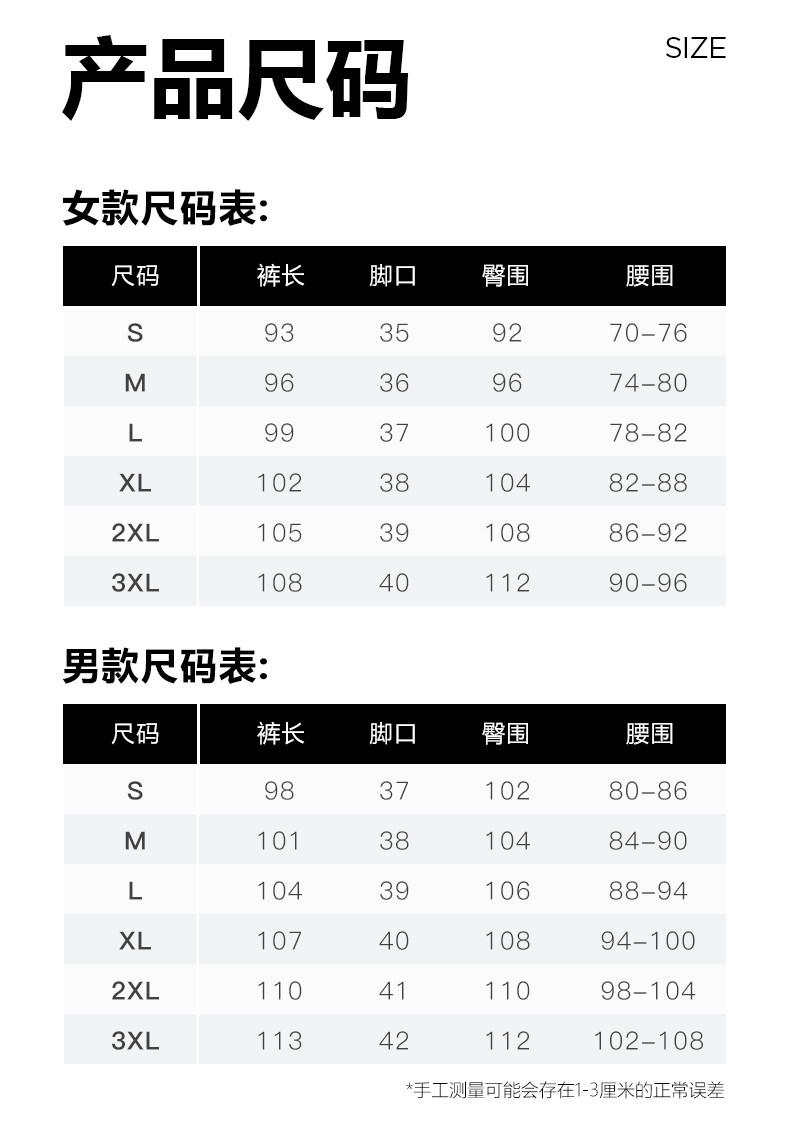 产品尺码

SIZE

女款尺码表:

| 尺码 | 裤长 | 脚口 | 臀围 | 腰围 |
|---|---|---|---|---|
| S | 93 | 35 | 92 | 70-76 |
| M | 96 | 36 | 96 | 74-80 |
| L | 99 | 37 | 100 | 78-82 |
| XL | 102 | 38 | 104 | 82-88 |
| 2XL | 105 | 39 | 108 | 86-92 |
| 3XL | 108 | 40 | 112 | 90-96 |

男款尺码表:

| 尺码 | 裤长 | 脚口 | 臀围 | 腰围 |
|---|---|---|---|---|
| S | 98 | 37 | 102 | 80-86 |
| M | 101 | 38 | 104 | 84-90 |
| L | 104 | 39 | 106 | 88-94 |
| XL | 107 | 40 | 108 | 94-100 |
| 2XL | 110 | 41 | 110 | 98-104 |
| 3XL | 113 | 42 | 112 | 102-108 |

*手工测量可能会存在1-3厘米的正常误差